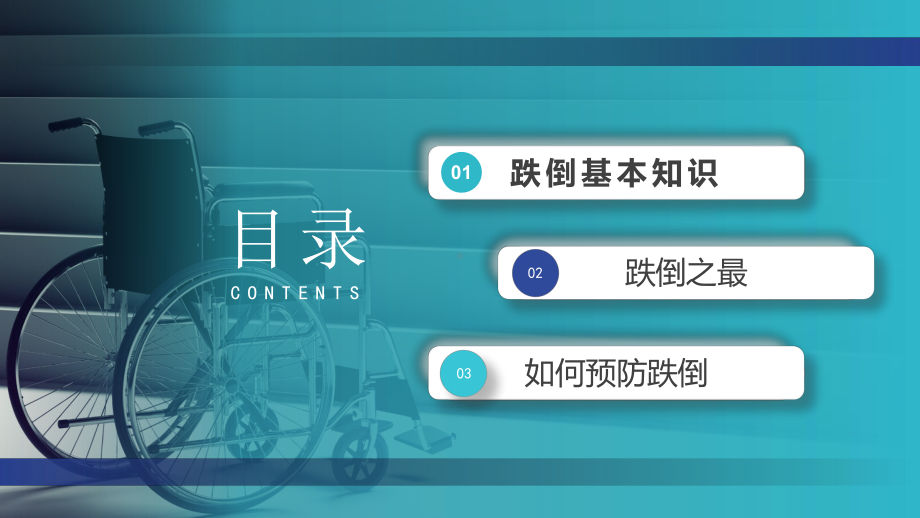 目录
CONTENTS

01 跌倒基本知识

02 跌倒之最

03 如何预防跌倒